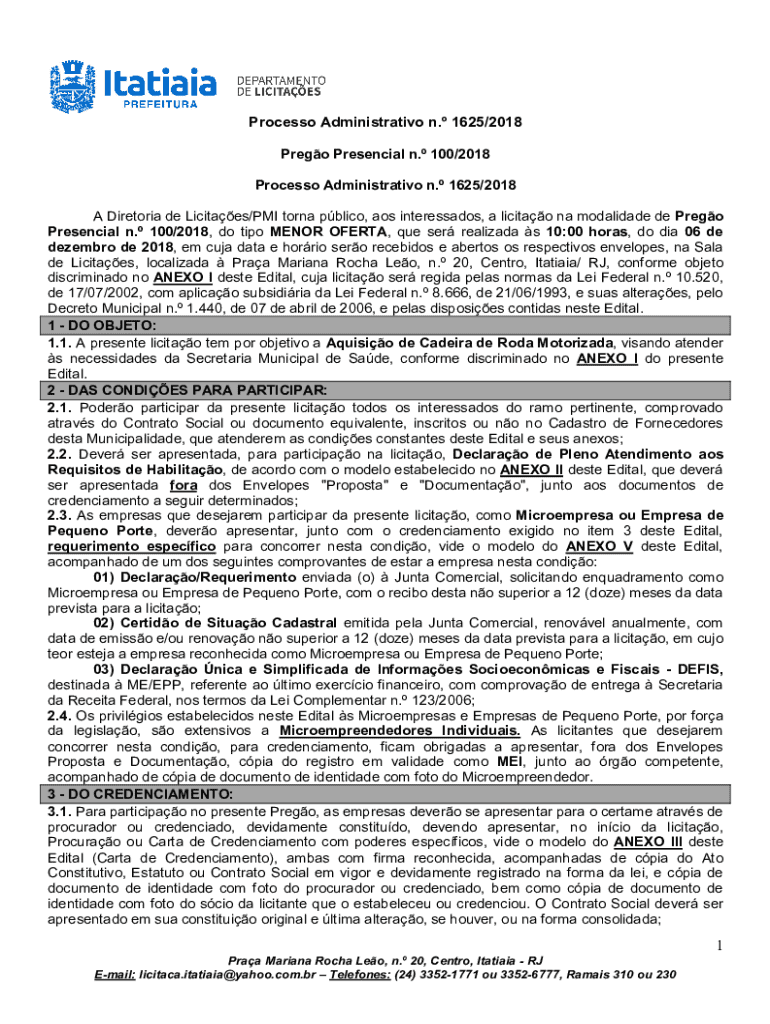 Itatiaia PREFEITURA DEPARTAMENTO DE LICITAÇÕES

Processo Administrativo n.º 1625/2018

Pregão Presencial n.º 100/2018

Processo Administrativo n.º 1625/2018

A Diretoria de Licitações/PMI torna público, aos interessados, a licitação na modalidade de Pregão Presencial n.º 100/2018, do tipo MENOR OFERTA, que será realizada às 10:00 horas, do dia 06 de dezembro de 2018, em cuja data e horário serão recebidos e abertos os respectivos envelopes, na Sala de Licitações, localizada à Praça Mariana Rocha Leão, n.º 20, Centro, Itatiaia/ RJ, conforme objeto discriminado no ANEXO I deste Edital, cuja licitação será regida pelas normas da Lei Federal n.º 10.520, de 17/07/2002, com aplicação subsidiária da Lei Federal n.º 8.666, de 21/06/1993, e suas alterações, pelo Decreto Municipal n.º 1.440, de 07 de abril de 2006, e pelas disposições contidas neste Edital.

1 - DO OBJETO:

1.1. A presente licitação tem por objetivo a Aquisição de Cadeira de Roda Motorizada, visando atender às necessidades da Secretaria Municipal de Saúde, conforme discriminado no ANEXO I do presente Edital.

2 - DAS CONDIÇÕES PARA PARTICIPAR:

2.1. Poderão participar da presente licitação todos os interessados do ramo pertinente, comprovado através do Contrato Social ou documento equivalente, inscritos ou não no Cadastro de Fornecedores desta Municipalidade, que atenderem as condições constantes deste Edital e seus anexos;

2.2. Deverá ser apresentada, para participação na licitação, Declaração de Pleno Atendimento aos Requisitos de Habilitação, de acordo com o modelo estabelecido no ANEXO II deste Edital, que deverá ser apresentada fora dos Envelopes "Proposta" e "Documentação", junto aos documentos de credenciamento a seguir determinados;

2.3. As empresas que desejarem participar da presente licitação, como Microempresa ou Empresa de Pequeno Porte, deverão apresentar, junto com o credenciamento exigido no item 3 deste Edital, requerimento específico para concorrer nesta condição, vide o modelo do ANEXO V deste Edital, acompanhado de um dos seguintes comprovantes de estar a empresa nesta condição:

01) Declaração/Requerimento enviada (o) à Junta Comercial, solicitando enquadramento como Microempresa ou Empresa de Pequeno Porte, com o recibo desta não superior a 12 (doze) meses da data prevista para a licitação;

02) Certidão de Situação Cadastral emitida pela Junta Comercial, renovável anualmente, com data de emissão e/ou renovação não superior a 12 (doze) meses da data prevista para a licitação, em cujo teor esteja a empresa reconhecida como Microempresa ou Empresa de Pequeno Porte;

03) Declaração Única e Simplificada de Informações Socioeconômicas e Fiscais - DEFIS, destinada à ME/EPP, referente ao último exercício financeiro, com comprovação de entrega à Secretaria da Receita Federal, nos termos da Lei Complementar n.º 123/2006;

2.4. Os privilégios estabelecidos neste Edital às Microempresas e Empresas de Pequeno Porte, por força da legislação, são extensivos a Microempreendedores Individuais. As licitantes que desejarem concorrer nesta condição, para credenciamento, ficam obrigadas a apresentar, fora dos Envelopes Proposta e Documentação, cópia do registro em validade como MEI, junto ao órgão competente, acompanhado de cópia de documento de identidade com foto do Microempreendedor.

3 - DO CREDENCIAMENTO:

3.1. Para participação no presente Pregão, as empresas deverão se apresentar para o certame através de procurador ou credenciado, devidamente constituído, devendo apresentar, no início da licitação, Procuração ou Carta de Credenciamento com poderes específicos, vide o modelo do ANEXO III deste Edital (Carta de Credenciamento), ambas com firma reconhecida, acompanhadas de cópia do Ato Constitutivo, Estatuto ou Contrato Social em vigor e devidamente registrado na forma da lei, e cópia de documento de identidade com foto do procurador ou credenciado, bem como cópia de documento de identidade com foto do sócio da licitante que o estabeleceu ou credenciou. O Contrato Social deverá ser apresentado em sua constituição original e última alteração, se houver, ou na forma consolidada;

1

Praça Mariana Rocha Leão, n.º 20, Centro, Itatiaia - RJ
E-mail: licitaca.itatiaia@yahoo.com.br – Telefones: (24) 3352-1771 ou 3352-6777, Ramais 310 ou 230